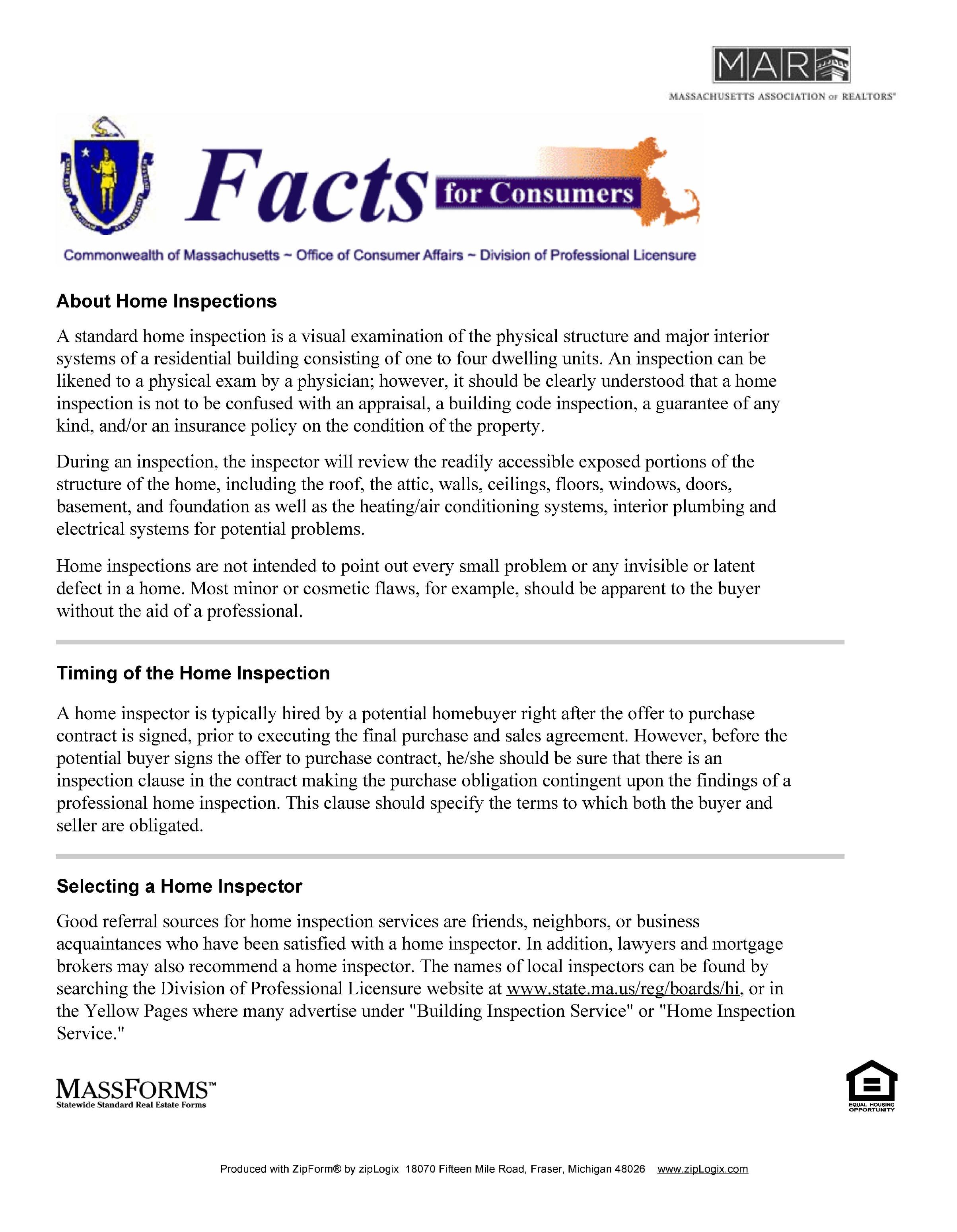 MAR
MASSACHUSETTS ASSOCIATION OF REALTORS®

Facts for Consumers

Commonwealth of Massachusetts ~ Office of Consumer Affairs ~ Division of Professional Licensure

About Home Inspections

A standard home inspection is a visual examination of the physical structure and major interior systems of a residential building consisting of one to four dwelling units. An inspection can be likened to a physical exam by a physician; however, it should be clearly understood that a home inspection is not to be confused with an appraisal, a building code inspection, a guarantee of any kind, and/or an insurance policy on the condition of the property.

During an inspection, the inspector will review the readily accessible exposed portions of the structure of the home, including the roof, the attic, walls, ceilings, floors, windows, doors, basement, and foundation as well as the heating/air conditioning systems, interior plumbing and electrical systems for potential problems.

Home inspections are not intended to point out every small problem or any invisible or latent defect in a home. Most minor or cosmetic flaws, for example, should be apparent to the buyer without the aid of a professional.

Timing of the Home Inspection

A home inspector is typically hired by a potential homebuyer right after the offer to purchase contract is signed, prior to executing the final purchase and sales agreement. However, before the potential buyer signs the offer to purchase contract, he/she should be sure that there is an inspection clause in the contract making the purchase obligation contingent upon the findings of a professional home inspection. This clause should specify the terms to which both the buyer and seller are obligated.

Selecting a Home Inspector

Good referral sources for home inspection services are friends, neighbors, or business acquaintances who have been satisfied with a home inspector. In addition, lawyers and mortgage brokers may also recommend a home inspector. The names of local inspectors can be found by searching the Division of Professional Licensure website at www.state.ma.us/reg/boards/hi, or in the Yellow Pages where many advertise under "Building Inspection Service" or "Home Inspection Service."

MASSFORMS™
Statewide Standard Real Estate Forms

EQUAL HOUSING OPPORTUNITY

Produced with ZipForm® by zipLogix 18070 Fifteen Mile Road, Fraser, Michigan 48026 www.zipLogix.com